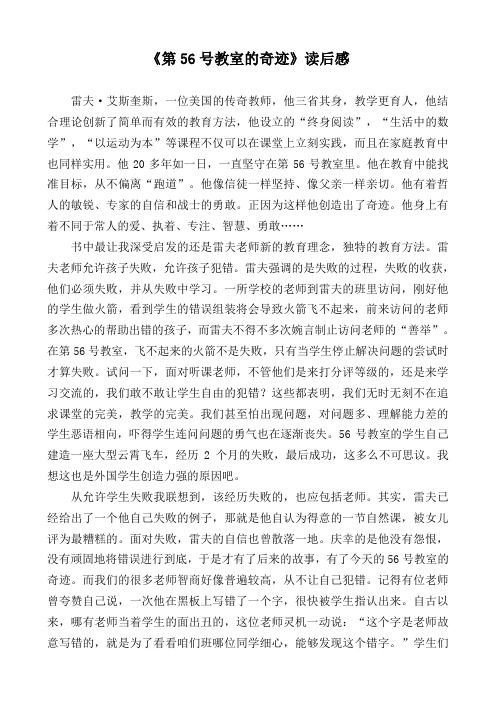 《第 56 号教室的奇迹》读后感

雷夫·艾斯奎斯，一位美国的传奇教师，他三省其身，教学更育人，他结合理论创新了简单而有效的教育方法，他设立的“终身阅读”，“生活中的数学”，“以运动为本”等课程不仅可以在课堂上立刻实践，而且在家庭教育中也同样实用。他 20 多年如一日，一直坚守在第 56 号教室里。他在教育中能找准目标，从不偏离“跑道”。他像信徒一样坚持、像父亲一样亲切。他有着哲人的敏锐、专家的自信和战士的勇敢。正因为这样他创造出了奇迹。他身上有着不同于常人的爱、执着、专注、智慧、勇敢……

书中最让我深受启发的还是雷夫老师新的教育理念，独特的教育方法。雷夫老师允许孩子失败，允许孩子犯错。雷夫强调的是失败的过程，失败的收获，他们必须失败，并从失败中学习。一所学校的老师到雷夫的班里访问，刚好他的学生做火箭，看到学生的错误组装将会导致火箭飞不起来，前来访问的老师多次热心的帮助出错的孩子，而雷夫不得不多次婉言制止访问老师的“善举”。在第 56 号教室，飞不起来的火箭不是失败，只有当学生停止解决问题的尝试时才算失败。试问一下，面对听课老师，不管他们是来打分评等级的，还是来学习交流的，我们敢不敢让学生自由的犯错？这些都表明，我们无时无刻不在追求课堂的完美，教学的完美。我们甚至怕出现问题，对问题多、理解能力差的学生恶语相向，吓得学生连问问题的勇气也在逐渐丧失。56 号教室的学生自己建造一座大型云霄飞车，经历 2 个月的失败，最后成功，这多么不可思议。我想这也是外国学生创造力强的原因吧。

从允许学生失败我联想到，该经历失败的，也应包括老师。其实，雷夫已经给出了一个他自己失败的例子，那就是他自认为得意的一节自然课，被女儿评为最糟糕的。面对失败，雷夫的自信也曾散落一地。庆幸的是他没有怨恨，没有顽固地将错误进行到底，于是才有了后来的故事，有了今天的 56 号教室的奇迹。而我们的很多老师智商好像普遍较高，从不让自己犯错。记得有位老师曾夸赞自己说，一次他在黑板上写错了一个字，很快被学生指认出来。自古以来，哪有老师当着学生的面出丑的，这位老师灵机一动说：“这个字是老师故意写错的，就是为了看看咱们班哪位同学细心，能够发现这个错字。”学生们